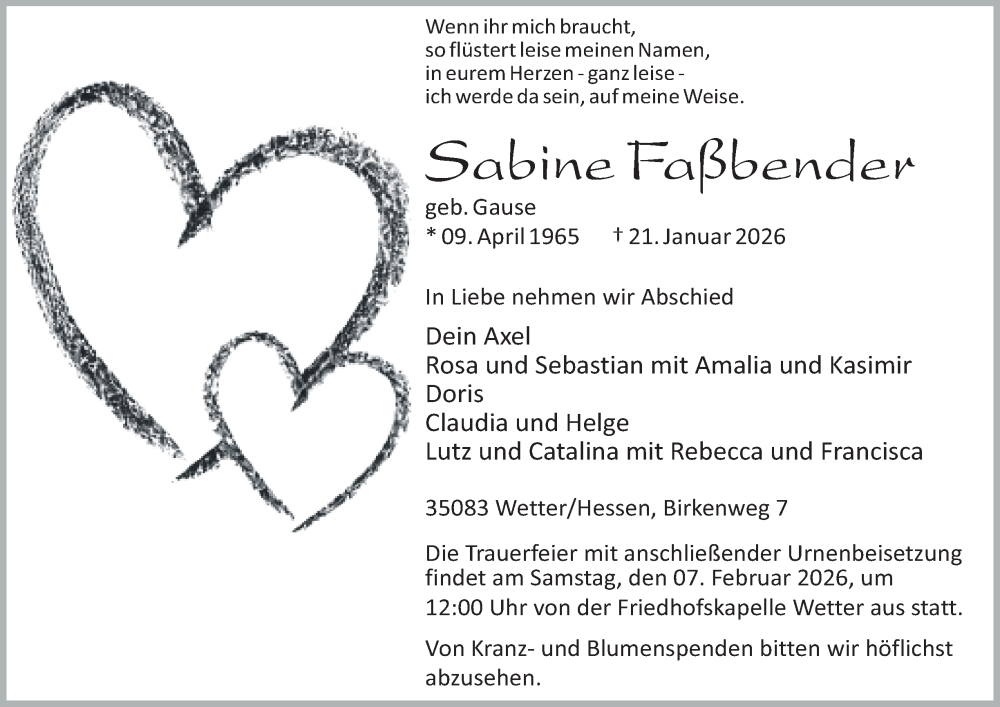 Wenn ihr mich braucht,
so flüstert leise meinen Namen,
in eurem Herzen - ganz leise -
ich werde da sein, auf meine Weise.

Sabine Faßbender

geb. Gause
* 09. April 1965 † 21. Januar 2026

In Liebe nehmen wir Abschied

Dein Axel
Rosa und Sebastian mit Amalia und Kasimir
Doris
Claudia und Helge
Lutz und Catalina mit Rebecca und Francisca

35083 Wetter/Hessen, Birkenweg 7

Die Trauerfeier mit anschließender Urnenbeisetzung findet am Samstag, den 07. Februar 2026, um 12:00 Uhr von der Friedhofskapelle Wetter aus statt.

Von Kranz- und Blumenspenden bitten wir höflichst abzusehen.